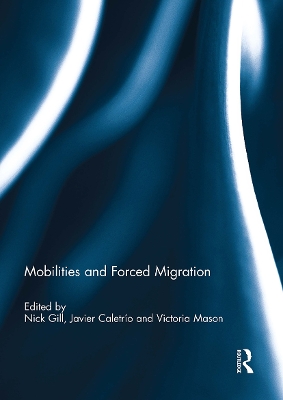 Mobilities and Forced Migration

Edited by
Nick Gill, Javier Caletrío and Victoria Mason

Routledge